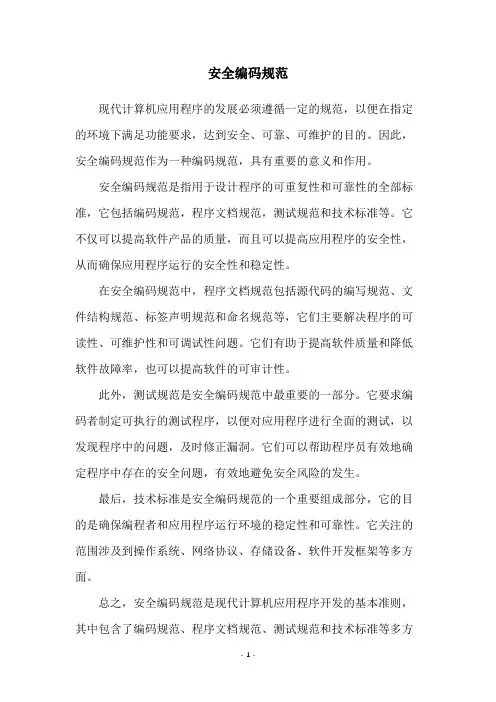 安全编码规范

现代计算机应用程序的发展必须遵循一定的规范，以便在指定的环境下满足功能要求，达到安全、可靠、可维护的目的。因此，安全编码规范作为一种编码规范，具有重要的意义和作用。

安全编码规范是指用于设计程序的可重复性和可靠性的全部标准，它包括编码规范，程序文档规范，测试规范和技术标准等。它不仅可以提高软件产品的质量，而且可以提高应用程序的安全性，从而确保应用程序运行的安全性和稳定性。

在安全编码规范中，程序文档规范包括源代码的编写规范、文件结构规范、标签声明规范和命名规范等，它们主要解决程序的可读性、可维护性和可调试性问题。它们有助于提高软件质量和降低软件故障率，也可以提高软件的可审计性。

此外，测试规范是安全编码规范中最重要的一部分。它要求编码者制定可执行的测试程序，以便对应用程序进行全面的测试，以发现程序中的问题，及时修正漏洞。它们可以帮助程序员有效地确定程序中存在的安全问题，有效地避免安全风险的发生。

最后，技术标准是安全编码规范的一个重要组成部分，它的目的是确保编程者和应用程序运行环境的稳定性和可靠性。它关注的范围涉及到操作系统、网络协议、存储设备、软件开发框架等多方面。

总之，安全编码规范是现代计算机应用程序开发的基本准则，其中包含了编码规范、程序文档规范、测试规范和技术标准等多方

- 1 -